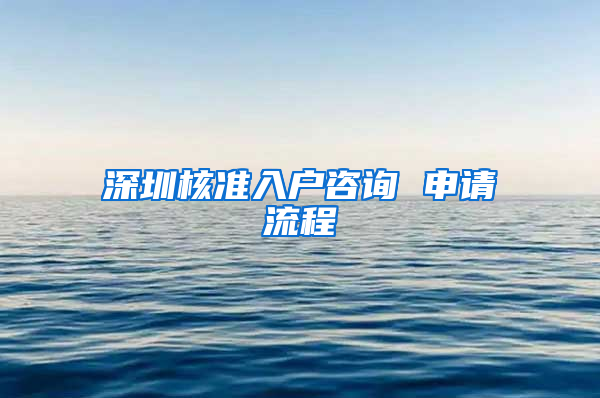 深圳核准入户咨询 申请流程